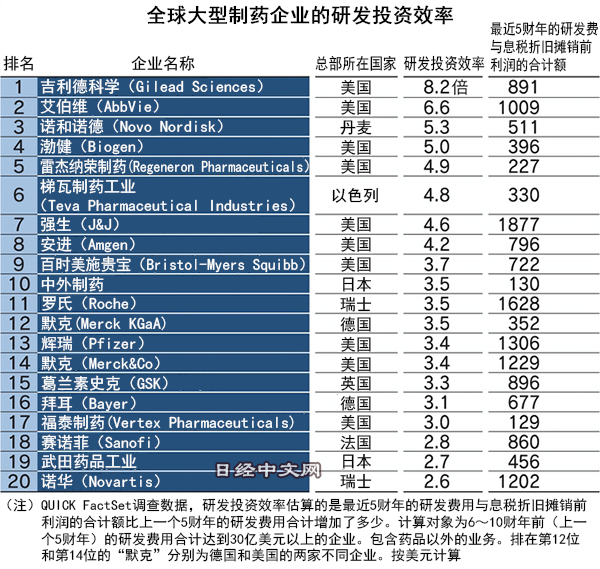 全球大型制药企业的研发投资效率

| 排名 | 企业名称 | 总部所在国家 | 研发投资效率 | 最近5财年的研发费与息税折旧摊销前利润的合计额 |
|---|---|---|---|---|
| 1 | 吉利德科学（Gilead Sciences） | 美国 | 8.2倍 | 891 |
| 2 | 艾伯维（AbbVie） | 美国 | 6.6 | 1009 |
| 3 | 诺和诺德（Novo Nordisk） | 丹麦 | 5.3 | 511 |
| 4 | 渤健（Biogen） | 美国 | 5.0 | 396 |
| 5 | 雷杰纳荣制药(Regeneron Pharmaceuticals) | 美国 | 4.9 | 227 |
| 6 | 梯瓦制药工业（Teva Pharmaceutical Industries） | 以色列 | 4.8 | 330 |
| 7 | 强生（J&J） | 美国 | 4.6 | 1877 |
| 8 | 安进（Amgen） | 美国 | 4.2 | 796 |
| 9 | 百时美施贵宝（Bristol-Myers Squibb） | 美国 | 3.7 | 722 |
| 10 | 中外制药 | 日本 | 3.5 | 130 |
| 11 | 罗氏（Roche） | 瑞士 | 3.5 | 1628 |
| 12 | 默克（Merck KGaA） | 德国 | 3.5 | 352 |
| 13 | 辉瑞（Pfizer） | 美国 | 3.4 | 1306 |
| 14 | 默克（Merck&Co） | 美国 | 3.4 | 1229 |
| 15 | 葛兰素史克（GSK） | 英国 | 3.3 | 896 |
| 16 | 拜耳（Bayer） | 德国 | 3.1 | 677 |
| 17 | 福泰制药(Vertex Pharmaceuticals) | 美国 | 3.0 | 129 |
| 18 | 赛诺菲（Sanofi） | 法国 | 2.8 | 860 |
| 19 | 武田药品工业 | 日本 | 2.7 | 456 |
| 20 | 诺华（Novartis） | 瑞士 | 2.6 | 1202 |

日经中文网

（注）QUICK FactSet调查数据，研发投资效率估算的是最近5财年的研发费用与息税折旧摊销前利润的合计额比上一个5财年的研发费用合计增加了多少。计算对象为6～10财年前（上一个5财年）的研发费用合计达到30亿美元以上的企业。包含药品以外的业务。排在第12位和第14位的“默克”分别为德国和美国的两家不同企业。按美元计算